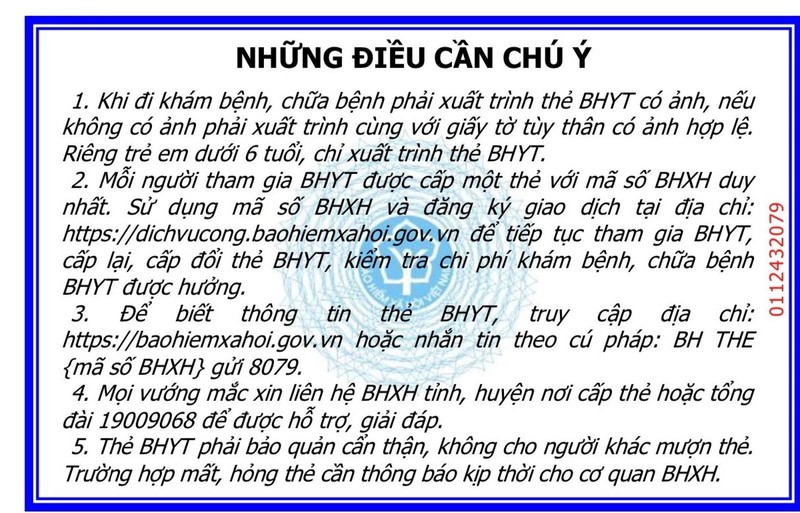 NHỮNG ĐIỀU CẦN CHÚ Ý

1. Khi đi khám bệnh, chữa bệnh phải xuất trình thẻ BHYT có ảnh, nếu không có ảnh phải xuất trình cùng với giấy tờ tùy thân có ảnh hợp lệ. Riêng trẻ em dưới 6 tuổi, chỉ xuất trình thẻ BHYT.

2. Mỗi người tham gia BHYT được cấp một thẻ với mã số BHXH duy nhất. Sử dụng mã số BHXH và đăng ký giao dịch tại địa chỉ: https://dichvucong.baohiemxahoi.gov.vn để tiếp tục tham gia BHYT, cấp lại, cấp đổi thẻ BHYT, kiểm tra chi phí khám bệnh, chữa bệnh BHYT được hưởng.

3. Để biết thông tin thẻ BHYT, truy cập địa chỉ: https://baohiemxahoi.gov.vn hoặc nhắn tin theo cú pháp: BH THE {mã số BHXH} gửi 8079.

4. Mọi vướng mắc xin liên hệ BHXH tỉnh, huyện nơi cấp thẻ hoặc tổng đài 19009068 để được hỗ trợ, giải đáp.

5. Thẻ BHYT phải bảo quản cẩn thận, không cho người khác mượn thẻ. Trường hợp mất, hỏng thẻ cần thông báo kịp thời cho cơ quan BHXH.

0112432079